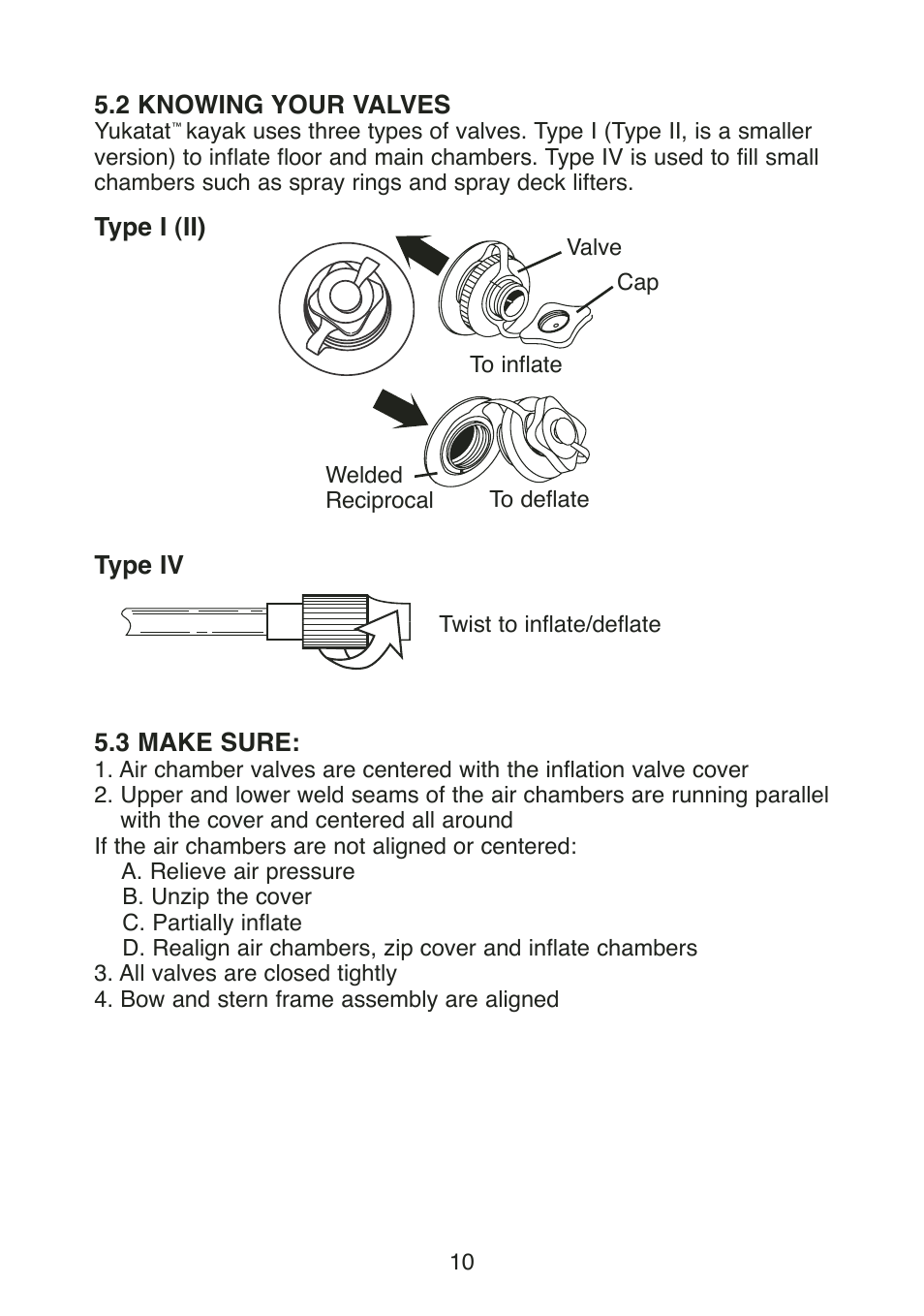 5.2 KNOWING YOUR VALVES
Yukatat™ kayak uses three types of valves. Type I (Type II, is a smaller version) to inflate floor and main chambers. Type IV is used to fill small chambers such as spray rings and spray deck lifters.

Type I (II)

Valve

Cap

To inflate

Welded Reciprocal

To deflate

Type IV

Twist to inflate/deflate

5.3 MAKE SURE:
1. Air chamber valves are centered with the inflation valve cover
2. Upper and lower weld seams of the air chambers are running parallel with the cover and centered all around
If the air chambers are not aligned or centered:
A. Relieve air pressure
B. Unzip the cover
C. Partially inflate
D. Realign air chambers, zip cover and inflate chambers
3. All valves are closed tightly
4. Bow and stern frame assembly are aligned

10